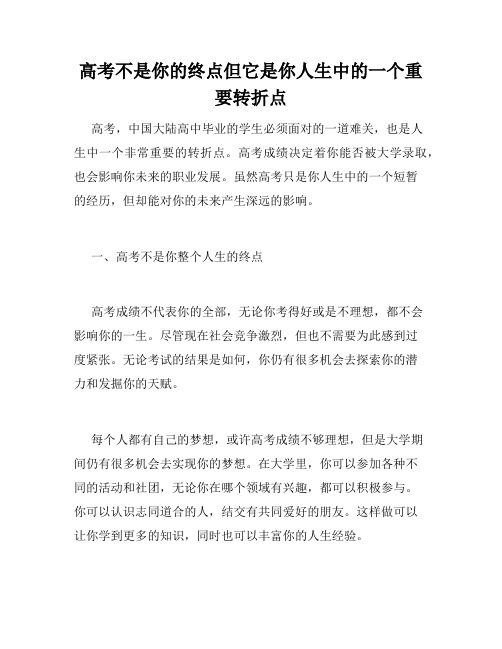 高考不是你的终点但它是你人生中的一个重要转折点

高考，中国大陆高中毕业的学生必须面对的一道难关，也是人生中一个非常重要的转折点。高考成绩决定着你能否被大学录取，也会影响你未来的职业发展。虽然高考只是你人生中的一个短暂的经历，但却能对你的未来产生深远的影响。

一、高考不是你整个人生的终点

高考成绩不代表你的全部，无论你考得好或是不理想，都不会影响你的一生。尽管现在社会竞争激烈，但也不需要为此感到过度紧张。无论考试的结果是如何，你仍有很多机会去探索你的潜力和发掘你的天赋。

每个人都有自己的梦想，或许高考成绩不够理想，但是大学期间仍有很多机会去实现你的梦想。在大学里，你可以参加各种不同的活动和社团，无论你在哪个领域有兴趣，都可以积极参与。你可以认识志同道合的人，结交有共同爱好的朋友。这样做可以让你学到更多的知识，同时也可以丰富你的人生经验。